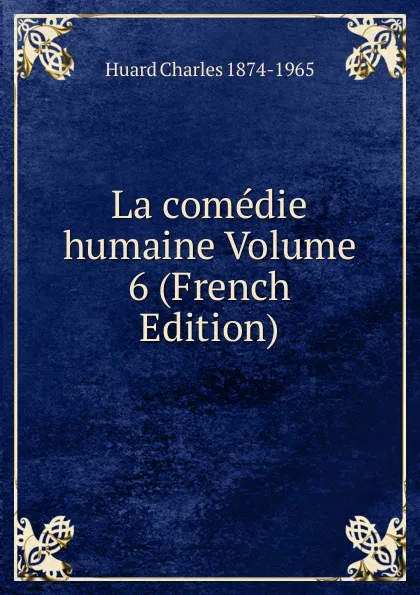 Huard Charles 1874-1965

La comédie humaine Volume 6 (French Edition)